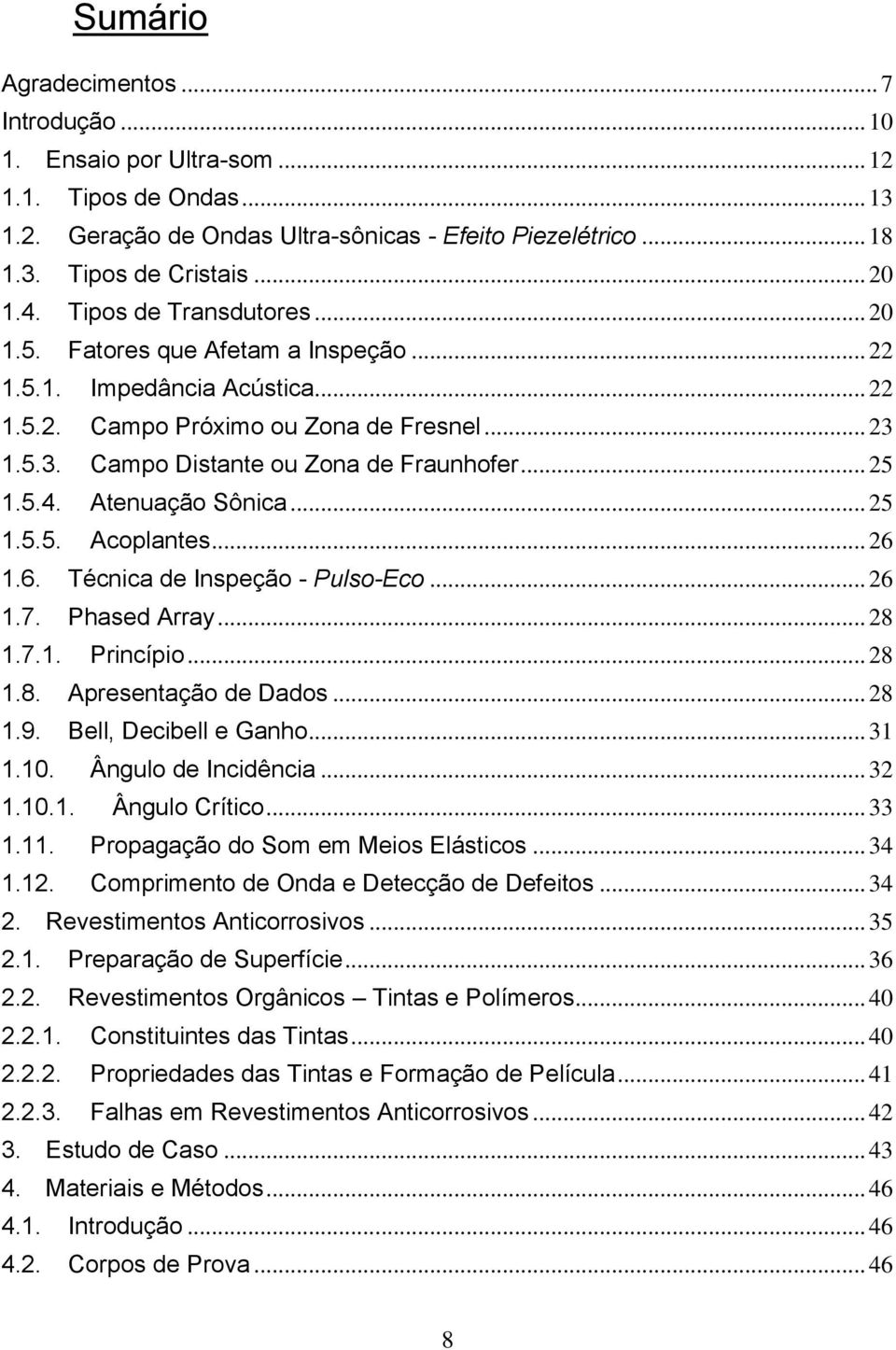 Sumário

Agradecimentos ... 7
Introdução ... 10
1. Ensaio por Ultra-som ... 12
1.1. Tipos de Ondas ... 13
1.2. Geração de Ondas Ultra-sônicas - Efeito Piezelétrico ... 18
1.3. Tipos de Cristais ... 20
1.4. Tipos de Transdutores ... 20
1.5. Fatores que Afetam a Inspeção ... 22
1.5.1. Impedância Acústica ... 22
1.5.2. Campo Próximo ou Zona de Fresnel ... 23
1.5.3. Campo Distante ou Zona de Fraunhofer ... 25
1.5.4. Atenuação Sônica ... 25
1.5.5. Acoplantes ... 26
1.6. Técnica de Inspeção - Pulso-Eco ... 26
1.7. Phased Array ... 28
1.7.1. Princípio ... 28
1.8. Apresentação de Dados ... 28
1.9. Bell, Decibell e Ganho ... 31
1.10. Ângulo de Incidência ... 32
1.10.1. Ângulo Crítico ... 33
1.11. Propagação do Som em Meios Elásticos ... 34
1.12. Comprimento de Onda e Detecção de Defeitos ... 34
2. Revestimentos Anticorrosivos ... 35
2.1. Preparação de Superfície ... 36
2.2. Revestimentos Orgânicos – Tintas e Polímeros ... 40
2.2.1. Constituintes das Tintas ... 40
2.2.2. Propriedades das Tintas e Formação de Película ... 41
2.2.3. Falhas em Revestimentos Anticorrosivos ... 42
3. Estudo de Caso ... 43
4. Materiais e Métodos ... 46
4.1. Introdução ... 46
4.2. Corpos de Prova ... 46

8